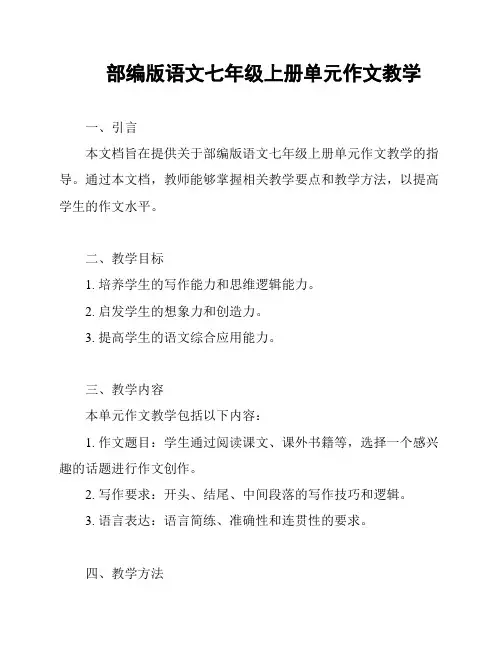 部编版语文七年级上册单元作文教学

一、引言

本文档旨在提供关于部编版语文七年级上册单元作文教学的指导。通过本文档，教师能够掌握相关教学要点和教学方法，以提高学生的作文水平。

二、教学目标

1. 培养学生的写作能力和思维逻辑能力。

2. 启发学生的想象力和创造力。

3. 提高学生的语文综合应用能力。

三、教学内容

本单元作文教学包括以下内容：

1. 作文题目：学生通过阅读课文、课外书籍等，选择一个感兴趣的话题进行作文创作。

2. 写作要求：开头、结尾、中间段落的写作技巧和逻辑。

3. 语言表达：语言简练、准确性和连贯性的要求。

四、教学方法